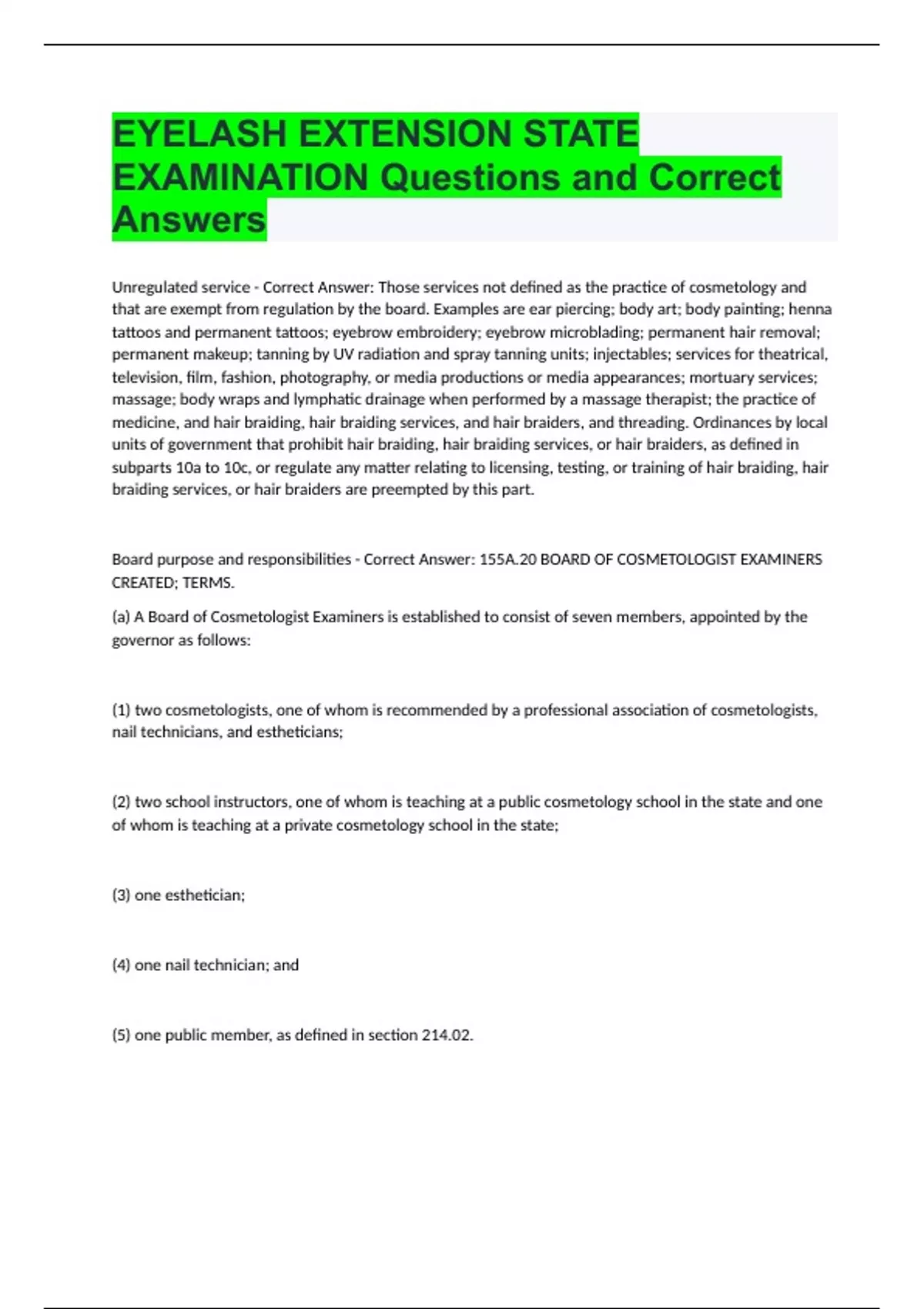 EYELASH EXTENSION STATE EXAMINATION Questions and Correct Answers

Unregulated service - Correct Answer: Those services not defined as the practice of cosmetology and that are exempt from regulation by the board. Examples are ear piercing; body art; body painting; henna tattoos and permanent tattoos; eyebrow embroidery; eyebrow microblading; permanent hair removal; permanent makeup; tanning by UV radiation and spray tanning units; injectables; services for theatrical, television, film, fashion, photography, or media productions or media appearances; mortuary services; massage; body wraps and lymphatic drainage when performed by a massage therapist; the practice of medicine, and hair braiding, hair braiding services, and hair braiders, and threading. Ordinances by local units of government that prohibit hair braiding, hair braiding services, or hair braiders, as defined in subparts 10a to 10c, or regulate any matter relating to licensing, testing, or training of hair braiding, hair braiding services, or hair braiders are preempted by this part.

Board purpose and responsibilities - Correct Answer: 155A.20 BOARD OF COSMETOLOGIST EXAMINERS CREATED; TERMS.

(a) A Board of Cosmetologist Examiners is established to consist of seven members, appointed by the governor as follows:

(1) two cosmetologists, one of whom is recommended by a professional association of cosmetologists, nail technicians, and estheticians;

(2) two school instructors, one of whom is teaching at a public cosmetology school in the state and one of whom is teaching at a private cosmetology school in the state;

(3) one esthetician;

(4) one nail technician; and

(5) one public member, as defined in section 214.02.